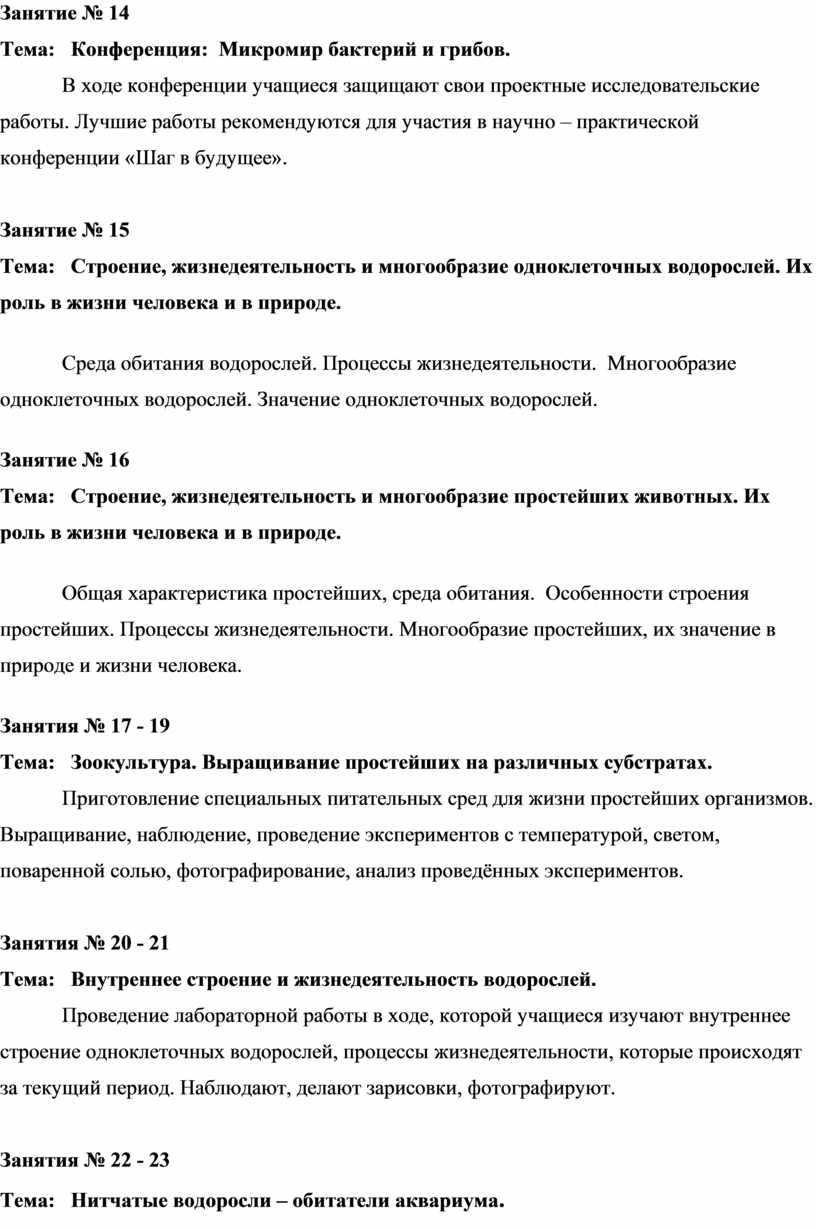 Занятие № 14
Тема: Конференция: Микромир бактерий и грибов.

В ходе конференции учащиеся защищают свои проектные исследовательские работы. Лучшие работы рекомендуются для участия в научно – практической конференции «Шаг в будущее».

Занятие № 15
Тема: Строение, жизнедеятельность и многообразие одноклеточных водорослей. Их роль в жизни человека и в природе.

Среда обитания водорослей. Процессы жизнедеятельности. Многообразие одноклеточных водорослей. Значение одноклеточных водорослей.

Занятие № 16
Тема: Строение, жизнедеятельность и многообразие простейших животных. Их роль в жизни человека и в природе.

Общая характеристика простейших, среда обитания. Особенности строения простейших. Процессы жизнедеятельности. Многообразие простейших, их значение в природе и жизни человека.

Занятия № 17 - 19
Тема: Зоокультура. Выращивание простейших на различных субстратах.

Приготовление специальных питательных сред для жизни простейших организмов. Выращивание, наблюдение, проведение экспериментов с температурой, светом, поваренной солью, фотографирование, анализ проведённых экспериментов.

Занятия № 20 - 21
Тема: Внутреннее строение и жизнедеятельность водорослей.

Проведение лабораторной работы в ходе, которой учащиеся изучают внутреннее строение одноклеточных водорослей, процессы жизнедеятельности, которые происходят за текущий период. Наблюдают, делают зарисовки, фотографируют.

Занятия № 22 - 23
Тема: Нитчатые водоросли – обитатели аквариума.